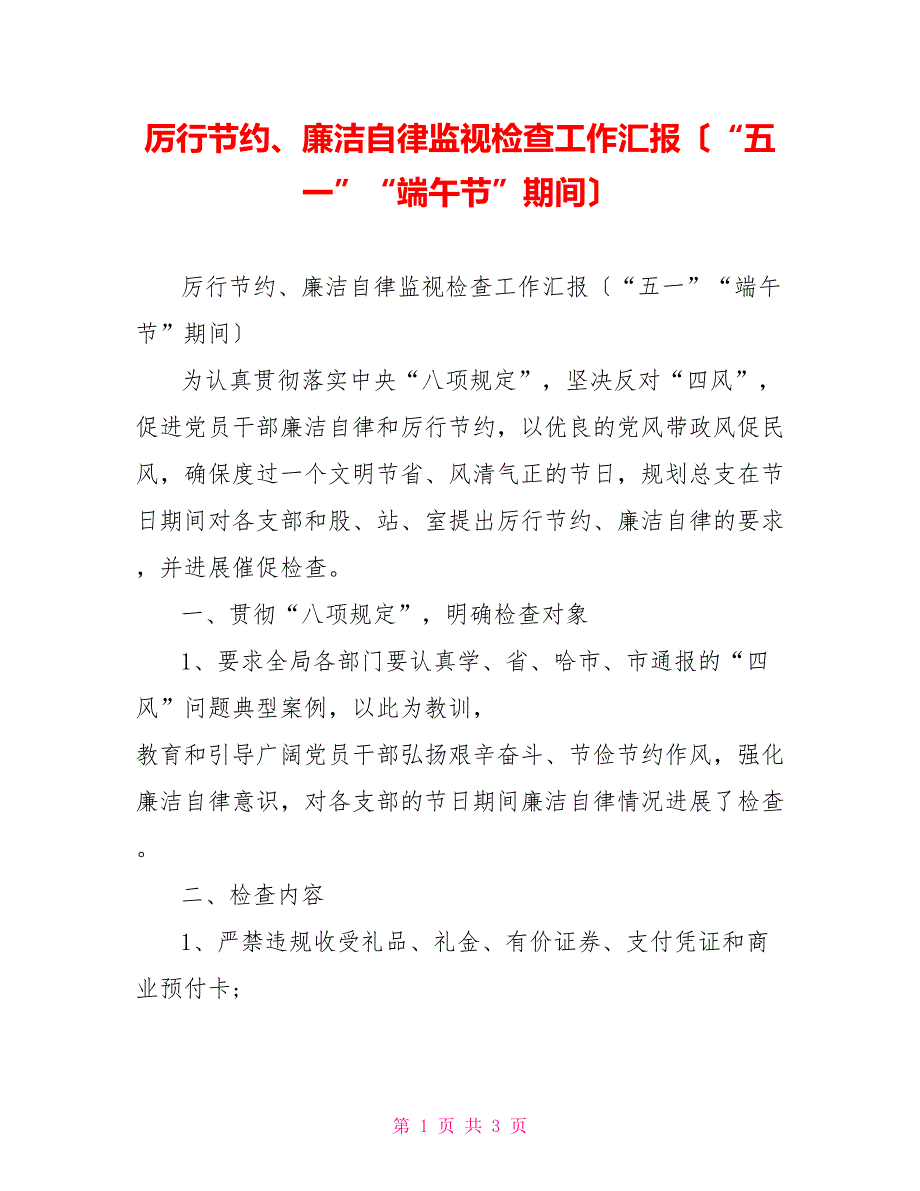 厉行节约、廉洁自律监视检查工作汇报〔“五一”“端午节”期间〕

厉行节约、廉洁自律监视检查工作汇报〔“五一”“端午节”期间〕

为认真贯彻落实中央“八项规定”，坚决反对“四风”，促进党员干部廉洁自律和厉行节约，以优良的党风带政风促民风，确保度过一个文明节省、风清气正的节日，规划总支在节日期间对各支部和股、站、室提出厉行节约、廉洁自律的要求，并进展催促检查。

一、贯彻“八项规定”，明确检查对象

1、要求全局各部门要认真学、省、哈市、市通报的“四风”问题典型案例，以此为教训，

教育和引导广阔党员干部弘扬艰辛奋斗、节俭节约作风，强化廉洁自律意识，对各支部的节日期间廉洁自律情况进展了检查。

二、检查内容

1、严禁违规收受礼品、礼金、有价证券、支付凭证和商业预付卡；

第 1 页 共 3 页